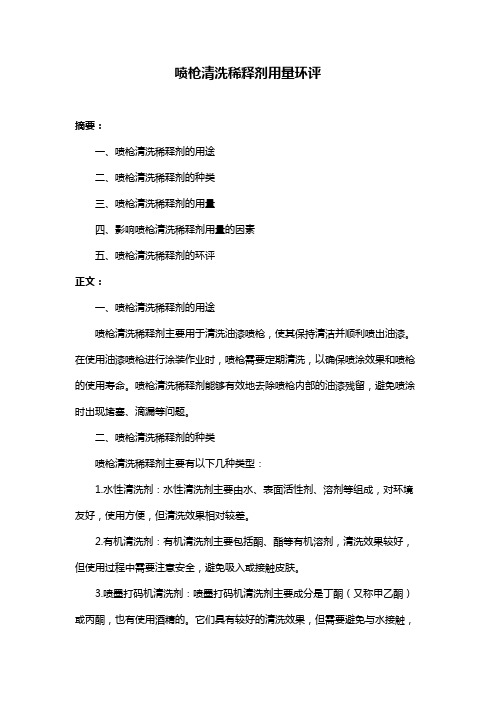 喷枪清洗稀释剂用量环评

摘要：

一、喷枪清洗稀释剂的用途

二、喷枪清洗稀释剂的种类

三、喷枪清洗稀释剂的用量

四、影响喷枪清洗稀释剂用量的因素

五、喷枪清洗稀释剂的环评

正文：

一、喷枪清洗稀释剂的用途

喷枪清洗稀释剂主要用于清洗油漆喷枪，使其保持清洁并顺利喷出油漆。在使用油漆喷枪进行涂装作业时，喷枪需要定期清洗，以确保喷涂效果和喷枪的使用寿命。喷枪清洗稀释剂能够有效地去除喷枪内部的油漆残留，避免喷涂时出现堵塞、滴漏等问题。

二、喷枪清洗稀释剂的种类

喷枪清洗稀释剂主要有以下几种类型：

1.水性清洗剂：水性清洗剂主要由水、表面活性剂、溶剂等组成，对环境友好，使用方便，但清洗效果相对较差。

2.有机清洗剂：有机清洗剂主要包括酮、酯等有机溶剂，清洗效果较好，但使用过程中需要注意安全，避免吸入或接触皮肤。

3.喷墨打码机清洗剂：喷墨打码机清洗剂主要成分是丁酮（又称甲乙酮）或丙酮，也有使用酒精的。它们具有较好的清洗效果，但需要避免与水接触，